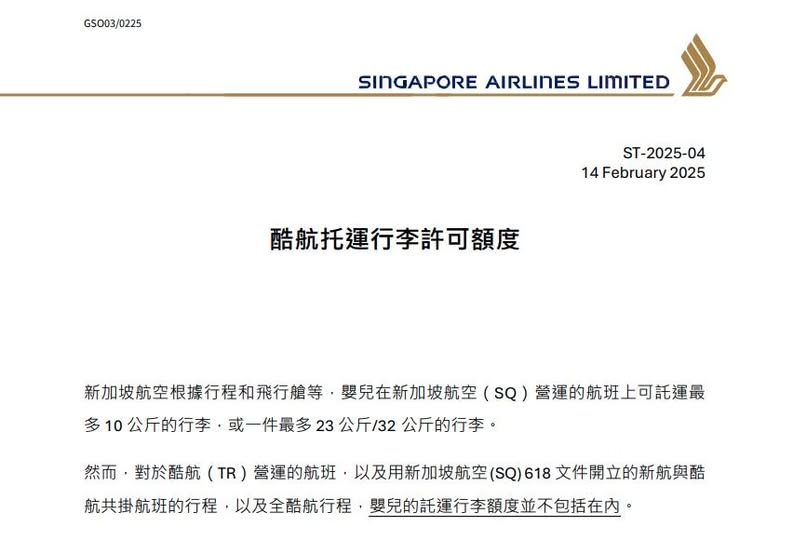 GSO03/0225

SINGAPORE AIRLINES LIMITED

ST-2025-04
14 February 2025

酷航托運行李許可額度

新加坡航空根據行程和飛行艙等，嬰兒在新加坡航空（SQ）營運的航班上可託運最多10公斤的行李，或一件最多23公斤/32公斤的行李。

然而，對於酷航（TR）營運的航班，以及用新加坡航空(SQ)618文件開立的新航與酷航共掛航班的行程，以及全酷航行程，嬰兒的託運行李額度並不包括在內。